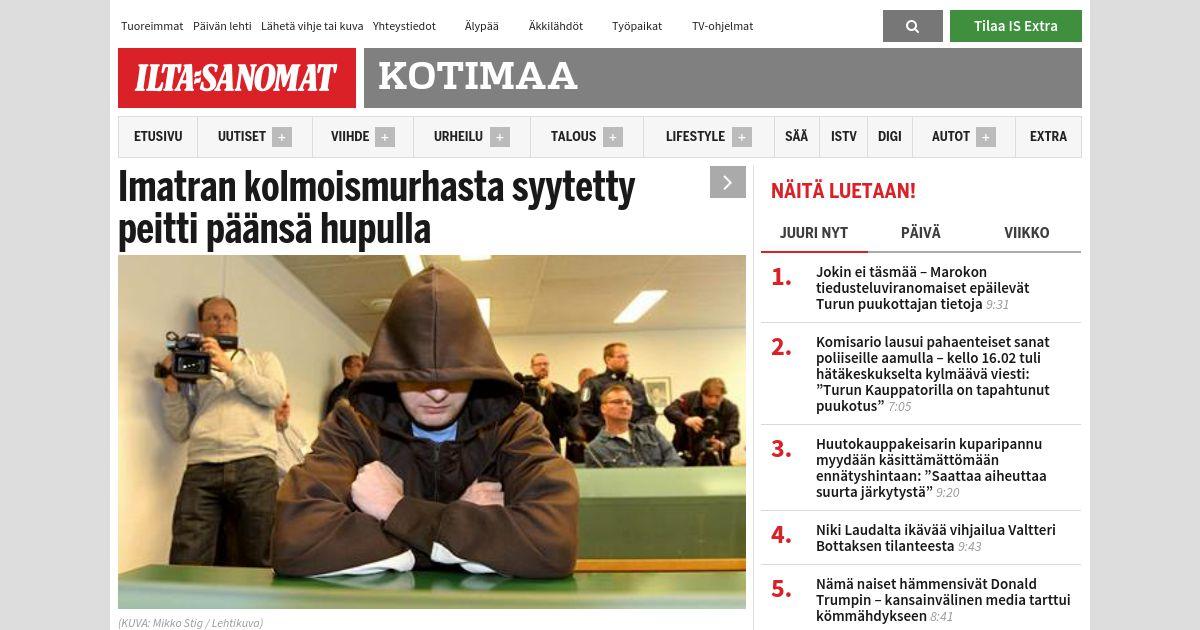 Tuoreimmat Päivän lehti Lähetä vihje tai kuva Yhteystiedot Älypää Äkkilähdöt Työpaikat TV-ohjelmat

Tilaa IS Extra

ILTA-SANOMAT

KOTIMAA

ETUSIVU UUTISET + VIIHDE + URHEILU + TALOUS + LIFESTYLE + SÄÄ ISTV DIGI AUTOT + EXTRA

Imatran kolmoismurhasta syytetty peitti päänsä hupulla

(KUVA: Mikko Stig / Lehtikuva)

NÄITÄ LUETAAN!

JUURI NYT PÄIVÄ VIIKKO

1. Jokin ei täsmää – Marokon tiedusteluviranomaiset epäilevät Turun puukottajan tietoja 9:31

2. Komisario lausui pahaenteiset sanat poliiseille aamulla – kello 16.02 tuli hätäkeskukselta kylmäävä viesti: ”Turun Kauppatorilla on tapahtunut puukotus” 7:05

3. Huutokauppakeisarin kuparipannu myydään käsittämättömään ennätyshintaan: ”Saattaa aiheuttaa suurta järkytystä” 9:20

4. Niki Laudalta ikävää vihjailua Valtteri Bottaksen tilanteesta 9:43

5. Nämä naiset hämmensivät Donald Trumpin – kansainvälinen media tarttui kömmähdykseen 8:41